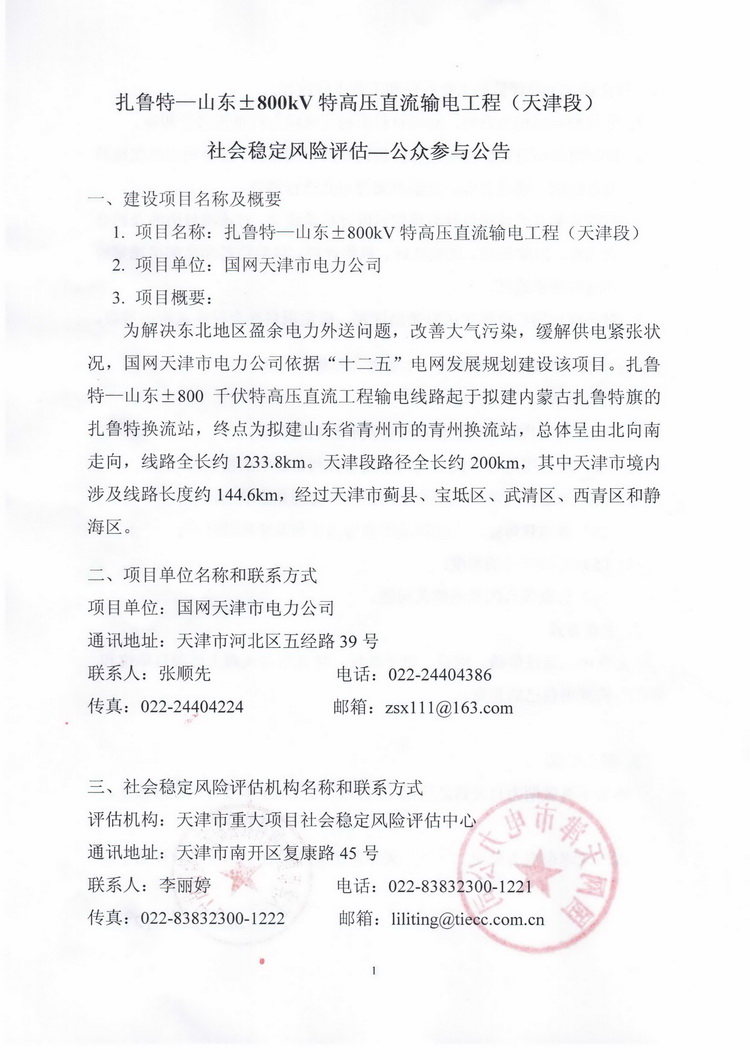 扎鲁特—山东±800kV 特高压直流输电工程（天津段）

社会稳定风险评估—公众参与公告

一、建设项目名称及概要

1. 项目名称：扎鲁特—山东±800kV 特高压直流输电工程（天津段）

2. 项目单位：国网天津市电力公司

3. 项目概要：

为解决东北地区盈余电力外送问题，改善大气污染，缓解供电紧张状况，国网天津市电力公司依据“十二五”电网发展规划建设该项目。扎鲁特—山东±800 千伏特高压直流工程输电线路起于拟建内蒙古扎鲁特旗的扎鲁特换流站，终点为拟建山东省青州市的青州换流站，总体呈由北向南走向，线路全长约 1233.8km。天津段路径全长约 200km，其中天津市境内涉及线路长度约 144.6km，经过天津市蓟县、宝坻区、武清区、西青区和静海区。

二、项目单位名称和联系方式

项目单位：国网天津市电力公司

通讯地址：天津市河北区五经路 39 号

联系人：张顺先　　电话：022-24404386

传真：022-24404224　　邮箱：zsx111@163.com

三、社会稳定风险评估机构名称和联系方式

评估机构：天津市重大项目社会稳定风险评估中心

通讯地址：天津市南开区复康路 45 号

联系人：李丽婷　　电话：022-83832300-1221

传真：022-83832300-1222　　邮箱：liliting@tiecc.com.cn

国网天津市电力公司

1